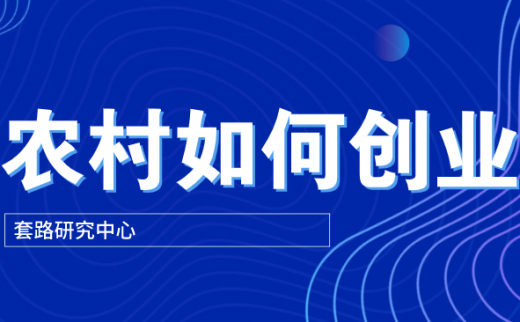 农村如何创业

套路研究中心